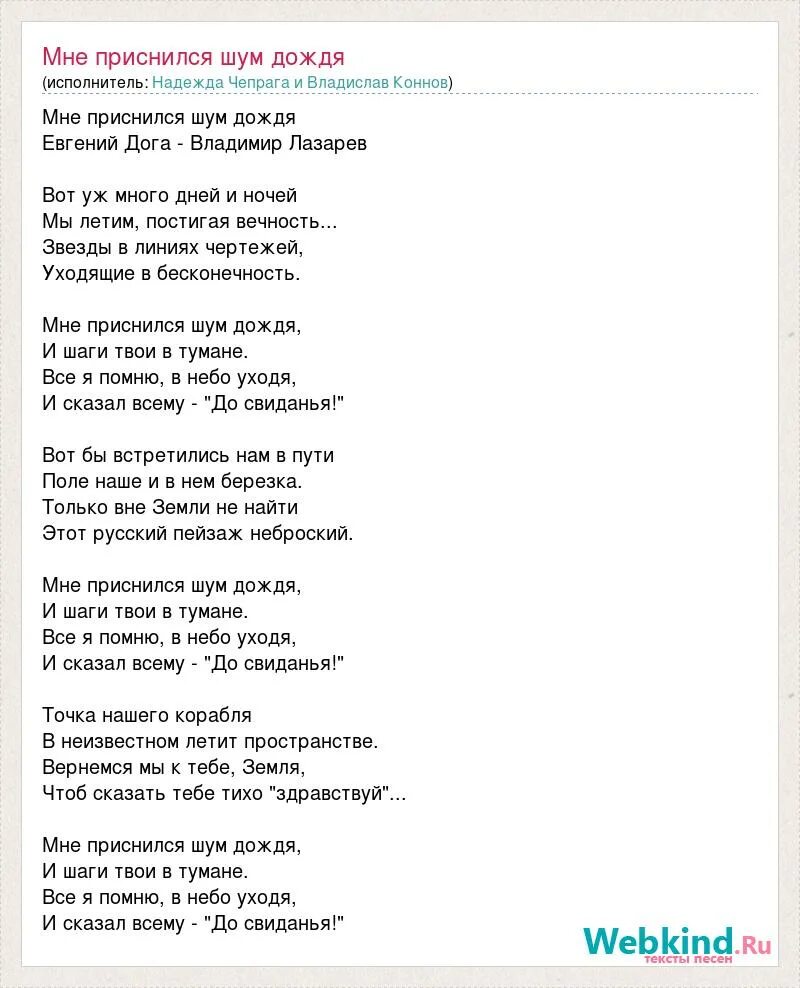 Мне приснился шум дождя
(исполнитель: Надежда Чепрага и Владислав Коннов)

Мне приснился шум дождя
Евгений Дога - Владимир Лазарев

Вот уж много дней и ночей
Мы летим, постигая вечность...
Звезды в линиях чертежей,
Уходящие в бесконечность.

Мне приснился шум дождя,
И шаги твои в тумане.
Все я помню, в небо уходя,
И сказал всему - "До свиданья!"

Вот бы встретились нам в пути
Поле наше и в нем березка.
Только вне Земли не найти
Этот русский пейзаж неброский.

Мне приснился шум дождя,
И шаги твои в тумане.
Все я помню, в небо уходя,
И сказал всему - "До свиданья!"

Точка нашего корабля
В неизвестном летит пространстве.
Вернемся мы к тебе, Земля,
Чтоб сказать тебе тихо "здравствуй"...

Мне приснился шум дождя,
И шаги твои в тумане.
Все я помню, в небо уходя,
И сказал всему - "До свиданья!"

Webkind.Ru
тексты песен